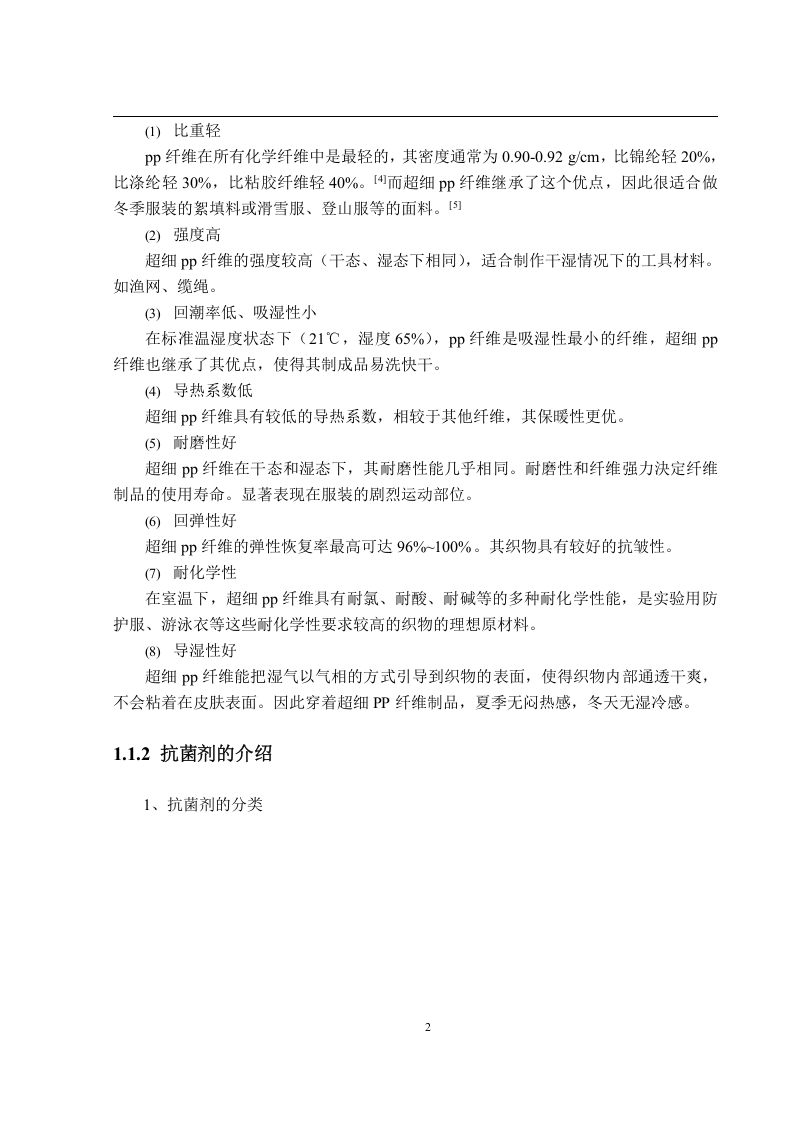 (1) 比重轻

pp 纤维在所有化学纤维中是最轻的，其密度通常为 0.90-0.92 g/cm，比锦纶轻 20%，比涤纶轻 30%，比粘胶纤维轻 40%。[4]而超细 pp 纤维继承了这个优点，因此很适合做冬季服装的絮填料或滑雪服、登山服等的面料。[5]

(2) 强度高

超细 pp 纤维的强度较高（干态、湿态下相同），适合制作干湿情况下的工具材料。如渔网、缆绳。

(3) 回潮率低、吸湿性小

在标准温湿度状态下（21℃，湿度 65%），pp 纤维是吸湿性最小的纤维，超细 pp 纤维也继承了其优点，使得其制成品易洗快干。

(4) 导热系数低

超细 pp 纤维具有较低的导热系数，相较于其他纤维，其保暖性更优。

(5) 耐磨性好

超细 pp 纤维在干态和湿态下，其耐磨性能几乎相同。耐磨性和纤维强力决定纤维制品的使用寿命。显著表现在服装的剧烈运动部位。

(6) 回弹性好

超细 pp 纤维的弹性恢复率最高可达 96%~100%。其织物具有较好的抗皱性。

(7) 耐化学性

在室温下，超细 pp 纤维具有耐氯、耐酸、耐碱等的多种耐化学性能，是实验用防护服、游泳衣等这些耐化学性要求较高的织物的理想原材料。

(8) 导湿性好

超细 pp 纤维能把湿气以气相的方式引导到织物的表面，使得织物内部通透干爽，不会粘着在皮肤表面。因此穿着超细 PP 纤维制品，夏季无闷热感，冬天无湿冷感。

1.1.2 抗菌剂的介绍

1、抗菌剂的分类

2